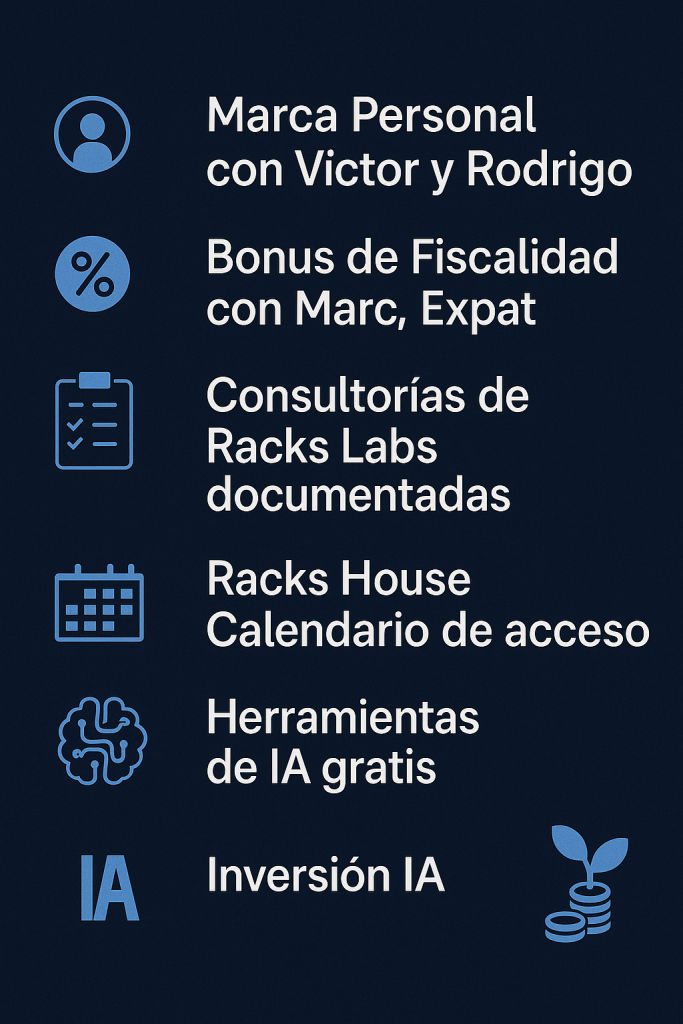 Marca Personal con Victor y Rodrigo

%

Bonus de Fiscalidad con Marc, Expat

Consultorías de Racks Labs documentadas

Racks House Calendario de acceso

Herramientas de IA gratis

IA

Inversión IA